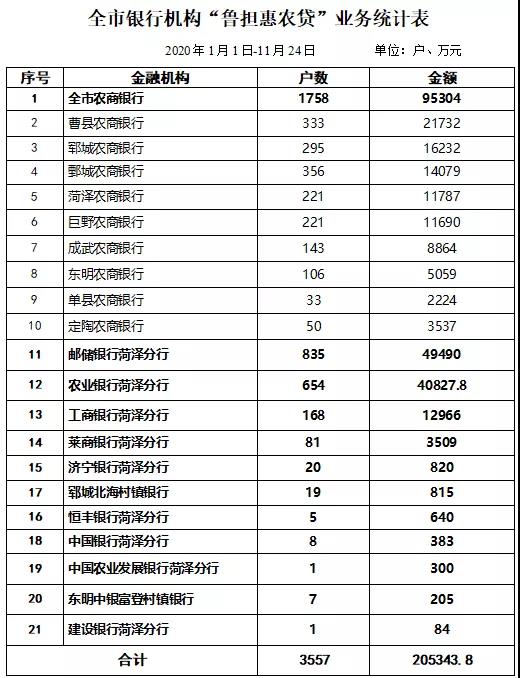 全市银行机构“鲁担惠农贷”业务统计表

2020年1月1日-11月24日　　单位：户、万元

| 序号 | 金融机构 | 户数 | 金额 |
|---|---|---|---|
| 1 | 全市农商银行 | 1758 | 95304 |
| 2 | 曹县农商银行 | 333 | 21732 |
| 3 | 郓城农商银行 | 295 | 16232 |
| 4 | 鄄城农商银行 | 356 | 14079 |
| 5 | 菏泽农商银行 | 221 | 11787 |
| 6 | 巨野农商银行 | 221 | 11690 |
| 7 | 成武农商银行 | 143 | 8864 |
| 8 | 东明农商银行 | 106 | 5059 |
| 9 | 单县农商银行 | 33 | 2224 |
| 10 | 定陶农商银行 | 50 | 3537 |
| 11 | 邮储银行菏泽分行 | 835 | 49490 |
| 12 | 农业银行菏泽分行 | 654 | 40827.8 |
| 13 | 工商银行菏泽分行 | 168 | 12966 |
| 14 | 莱商银行菏泽分行 | 81 | 3509 |
| 15 | 济宁银行菏泽分行 | 20 | 820 |
| 17 | 郓城北海村镇银行 | 19 | 815 |
| 16 | 恒丰银行菏泽分行 | 5 | 640 |
| 18 | 中国银行菏泽分行 | 8 | 383 |
| 19 | 中国农业发展银行菏泽分行 | 1 | 300 |
| 20 | 东明中银富登村镇银行 | 7 | 205 |
| 21 | 建设银行菏泽分行 | 1 | 84 |
| 合计 | | 3557 | 205343.8 |